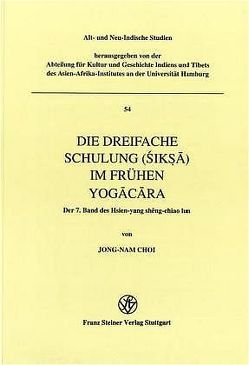 Alt- und Neu-Indische Studien

herausgegeben von der
Abteilung für Kultur und Geschichte Indiens und Tibets
des Asien-Afrika-Institutes an der Universität Hamburg

54

DIE DREIFACHE SCHULUNG (ŚIKṢĀ) IM FRÜHEN YOGĀCĀRA

Der 7. Band des Hsien-yang shêng-chiao lun

von

JONG-NAM CHOI

Franz Steiner Verlag Stuttgart